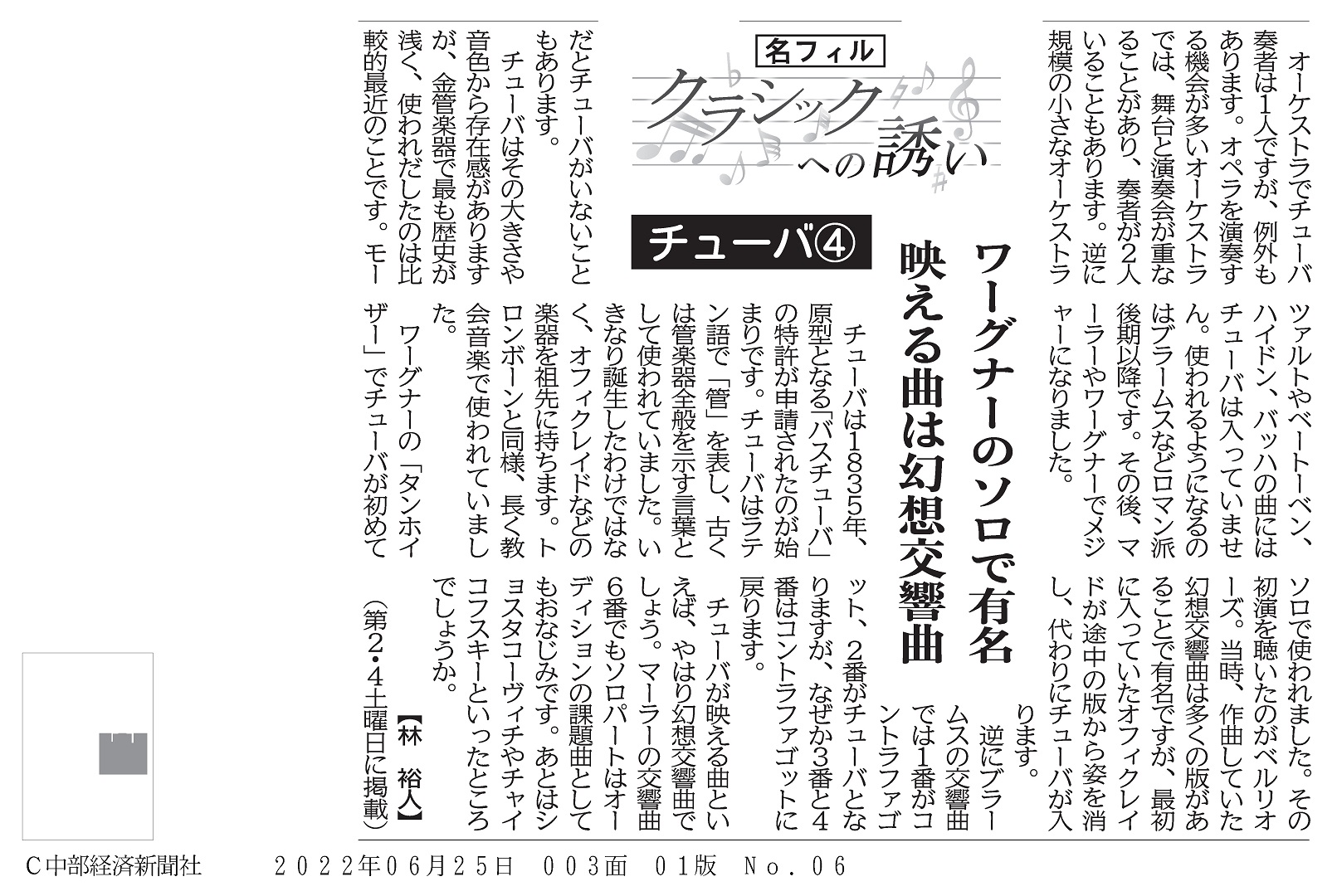 名フィル
クラシックへの誘い

チューバ④

ワーグナーのソロで有名
映える曲は幻想交響曲

オーケストラでチューバ奏者は1人ですが、例外もあります。オペラを演奏する機会が多いオーケストラでは、舞台と演奏会が重なることがあり、奏者が2人いることもあります。逆に規模の小さなオーケストラだとチューバがいないこともあります。

チューバはその大きさや音色から存在感がありますが、金管楽器で最も歴史が浅く、使われだしたのは比較的最近のことです。モーツァルトやベートーベン、ハイドン、バッハの曲にはチューバは入っていません。使われるようになるのはブラームスなどロマン派後期以降です。その後、マーラーやワーグナーでメジャーになりました。

チューバは1835年、原型となる「バスチューバ」の特許が申請されたのが始まりです。チューバはラテン語で「管」を表し、古くは管楽器全般を示す言葉として使われていました。いきなり誕生したわけではなく、オフィクレイドなどの楽器を祖先に持ちます。トロンボーンと同様、長く教会音楽で使われていました。

ワーグナーの「タンホイザー」でチューバが初めてソロで使われました。その初演を聴いたのがベルリオーズ。当時、作曲していた幻想交響曲は多くの版があることで有名ですが、最初に入っていたオフィクレイドが途中の版から姿を消し、代わりにチューバが入ります。

逆にブラームスの交響曲では1番がコントラファゴット、2番がチューバとなりますが、なぜか3番と4番はコントラファゴットに戻ります。

チューバが映える曲といえば、やはり幻想交響曲でしょう。マーラーの交響曲6番でもソロパートはオーディションの課題曲としてもおなじみです。あとはショスタコーヴィチやチャイコフスキーといったところでしょうか。

【林 裕人】

（第2・4土曜日に掲載）

C中部経済新聞社　2022年06月25日　003面　01版　No.06